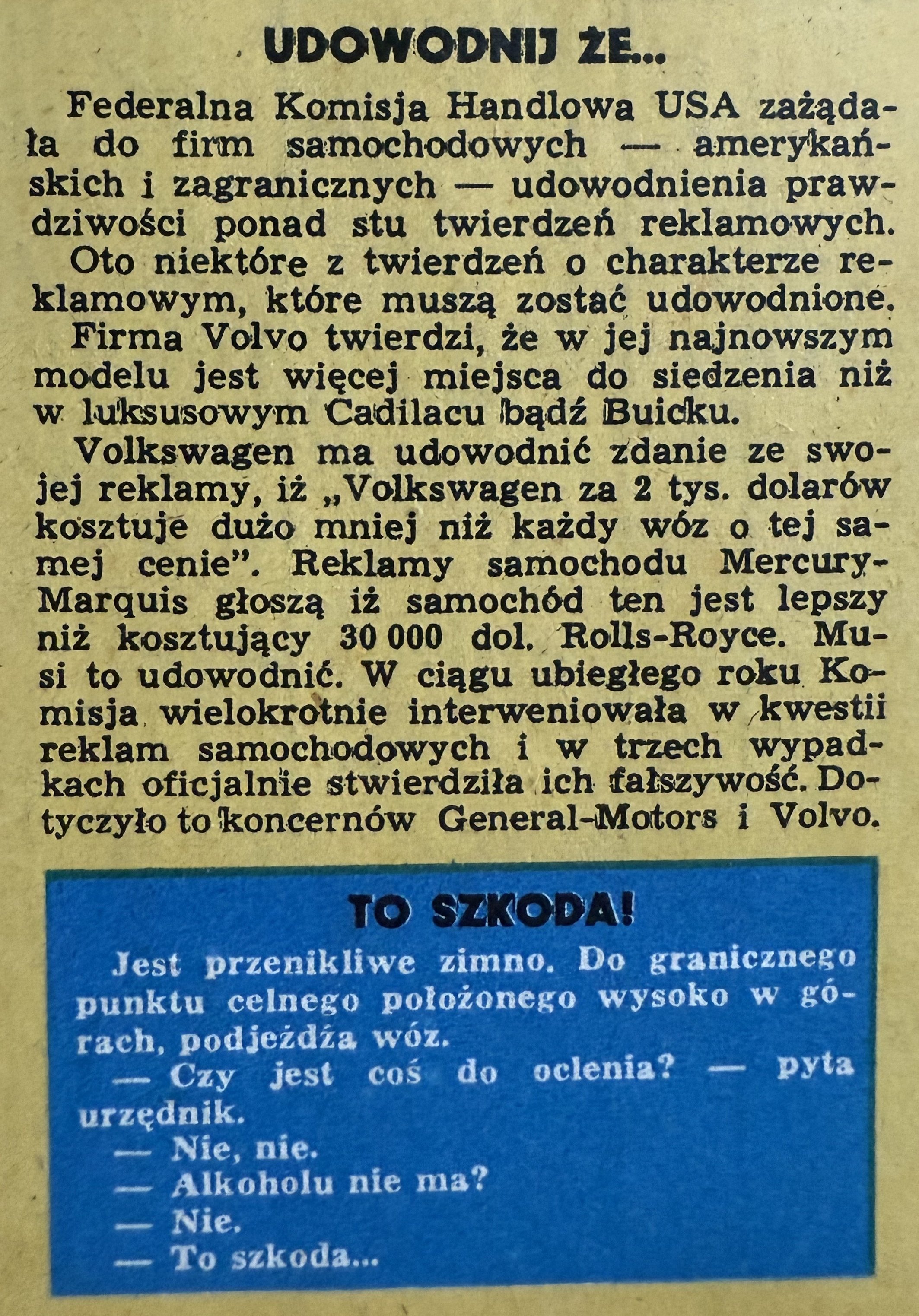 UDOWODNIJ ŻE...

Federalna Komisja Handlowa USA zażądała do firm samochodowych — amerykańskich i zagranicznych — udowodnienia prawdziwości ponad stu twierdzeń reklamowych.

Oto niektóre z twierdzeń o charakterze reklamowym, które muszą zostać udowodnione.

Firma Volvo twierdzi, że w jej najnowszym modelu jest więcej miejsca do siedzenia niż w luksusowym Cadilacu bądź Buicku.

Volkswagen ma udowodnić zdanie ze swojej reklamy, iż „Volkswagen za 2 tys. dolarów kosztuje dużo mniej niż każdy wóz o tej samej cenie". Reklamy samochodu Mercury-Marquis głoszą iż samochód ten jest lepszy niż kosztujący 30 000 dol. Rolls-Royce. Musi to udowodnić. W ciągu ubiegłego roku Komisja wielokrotnie interweniowała w kwestii reklam samochodowych i w trzech wypadkach oficjalnie stwierdziła ich fałszywość. Dotyczyło to koncernów General-Motors i Volvo.

TO SZKODA!

Jest przenikliwe zimno. Do granicznego punktu celnego położonego wysoko w górach, podjeżdża wóz.

— Czy jest coś do oclenia? — pyta urzędnik.

— Nie, nie.

— Alkoholu nie ma?

— Nie.

— To szkoda...